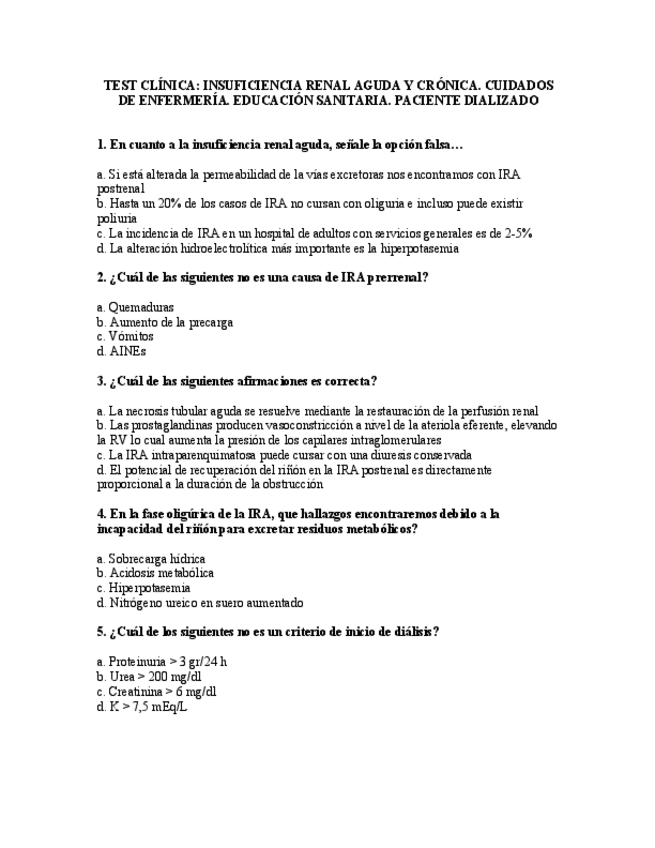 TEST CLÍNICA: INSUFICIENCIA RENAL AGUDA Y CRÓNICA. CUIDADOS DE ENFERMERÍA. EDUCACIÓN SANITARIA. PACIENTE DIALIZADO

1. En cuanto a la insuficiencia renal aguda, señale la opción falsa…

a. Si está alterada la permeabilidad de la vías excretoras nos encontramos con IRA postrenal
b. Hasta un 20% de los casos de IRA no cursan con oliguria e incluso puede existir poliuria
c. La incidencia de IRA en un hospital de adultos con servicios generales es de 2-5%
d. La alteración hidroelectrolítica más importante es la hiperpotasemia

2. ¿Cuál de las siguientes no es una causa de IRA prerrenal?

a. Quemaduras
b. Aumento de la precarga
c. Vómitos
d. AINEs

3. ¿Cuál de las siguientes afirmaciones es correcta?

a. La necrosis tubular aguda se resuelve mediante la restauración de la perfusión renal
b. Las prostaglandinas producen vasoconstricción a nivel de la ateriola eferente, elevando la RV lo cual aumenta la presión de los capilares intraglomerulares
c. La IRA intraparenquimatosa puede cursar con una diuresis conservada
d. El potencial de recuperación del riñón en la IRA postrenal es directamente proporcional a la duración de la obstrucción

4. En la fase oligúrica de la IRA, que hallazgos encontraremos debido a la incapacidad del riñón para excretar residuos metabólicos?

a. Sobrecarga hídrica
b. Acidosis metabólica
c. Hiperpotasemia
d. Nitrógeno ureico en suero aumentado

5. ¿Cuál de los siguientes no es un criterio de inicio de diálisis?

a. Proteinuria > 3 gr/24 h
b. Urea > 200 mg/dl
c. Creatinina > 6 mg/dl
d. K > 7,5 mEq/L